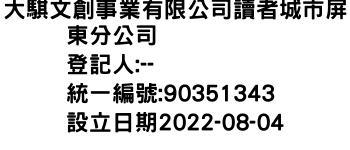 大騏文創事業有限公司讀者城市屏東分公司
登記人:--
統一編號:90351343
設立日期2022-08-04